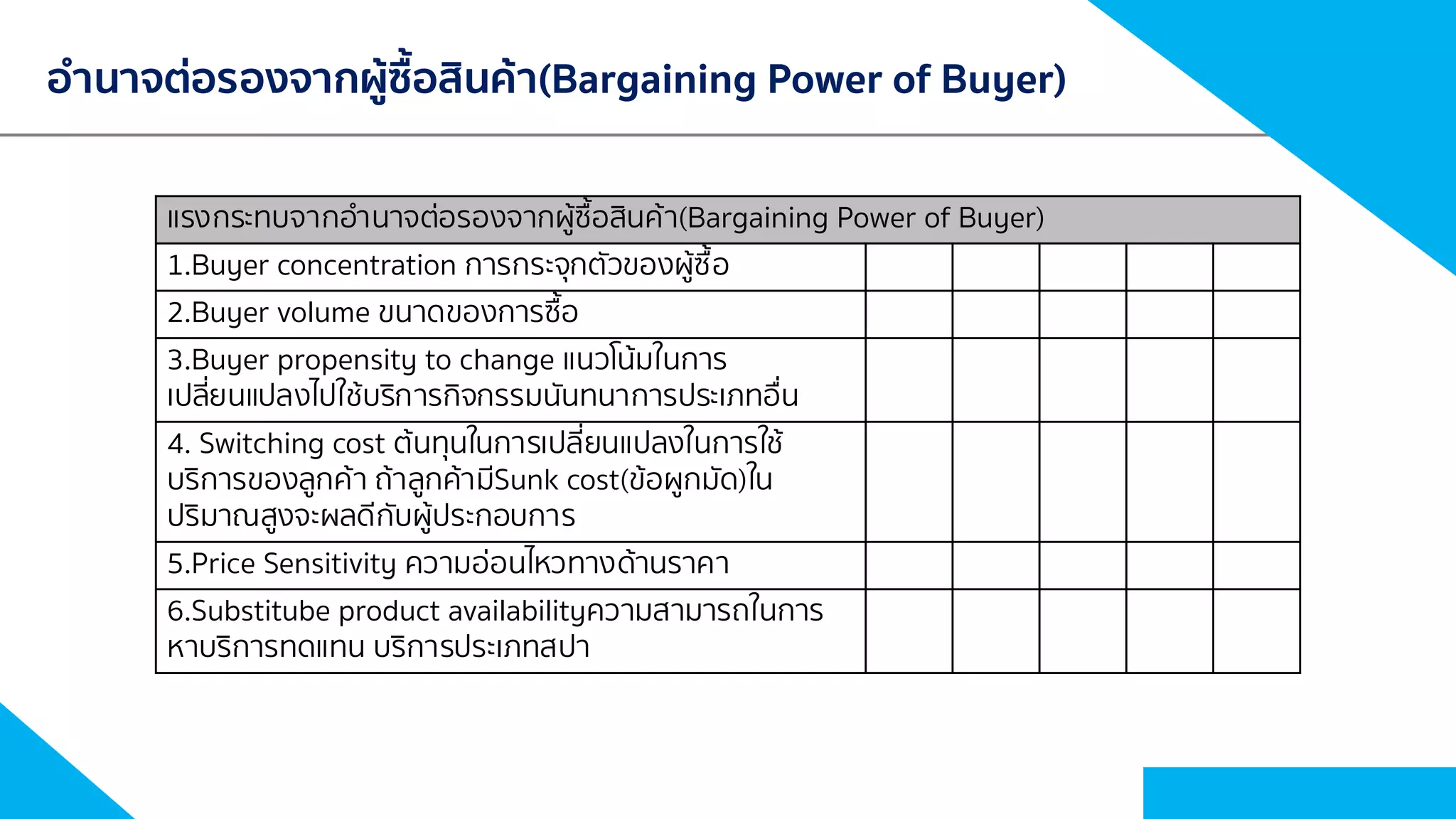 อำนาจต่อรองจากผู้ซื้อสินค้า(Bargaining Power of Buyer)

| แรงกระทบจากอำนาจต่อรองจากผู้ซื้อสินค้า(Bargaining Power of Buyer) | | | | | |
|---|---|---|---|---|---|
| 1.Buyer concentration การกระจุกตัวของผู้ซื้อ | | | | | |
| 2.Buyer volume ขนาดของการซื้อ | | | | | |
| 3.Buyer propensity to change แนวโน้มในการเปลี่ยนแปลงไปใช้บริการกิจกรรมนันทนาการประเภทอื่น | | | | | |
| 4. Switching cost ต้นทุนในการเปลี่ยนแปลงในการใช้บริการของลูกค้า ถ้าลูกค้ามีSunk cost(ข้อผูกมัด)ในปริมาณสูงจะผลดีกับผู้ประกอบการ | | | | | |
| 5.Price Sensitivity ความอ่อนไหวทางด้านราคา | | | | | |
| 6.Substitube product availabilityความสามารถในการหาบริการทดแทน บริการประเภทสปา | | | | | |